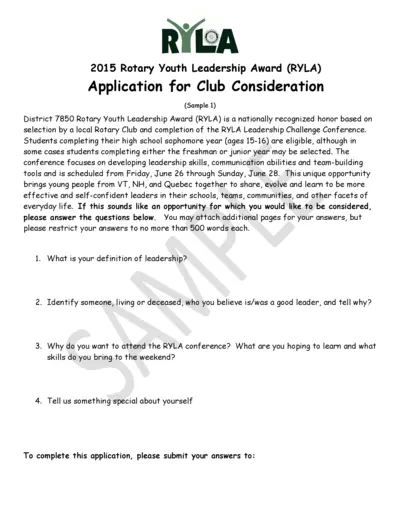 RYLA

2015 Rotary Youth Leadership Award (RYLA)

Application for Club Consideration

(Sample 1)

District 7850 Rotary Youth Leadership Award (RYLA) is a nationally recognized honor based on selection by a local Rotary Club and completion of the RYLA Leadership Challenge Conference. Students completing their high school sophomore year (ages 15-16) are eligible, although in some cases students completing either the freshman or junior year may be selected. The conference focuses on developing leadership skills, communication abilities and team-building tools and is scheduled from Friday, June 26 through Sunday, June 28. This unique opportunity brings young people from VT, NH, and Quebec together to share, evolve and learn to be more effective and self-confident leaders in their schools, teams, communities, and other facets of everyday life. If this sounds like an opportunity for which you would like to be considered, please answer the questions below. You may attach additional pages for your answers, but please restrict your answers to no more than 500 words each.

1. What is your definition of leadership?

2. Identify someone, living or deceased, who you believe is/was a good leader, and tell why?

3. Why do you want to attend the RYLA conference? What are you hoping to learn and what skills do you bring to the weekend?

4. Tell us something special about yourself

To complete this application, please submit your answers to:

SAMPLE